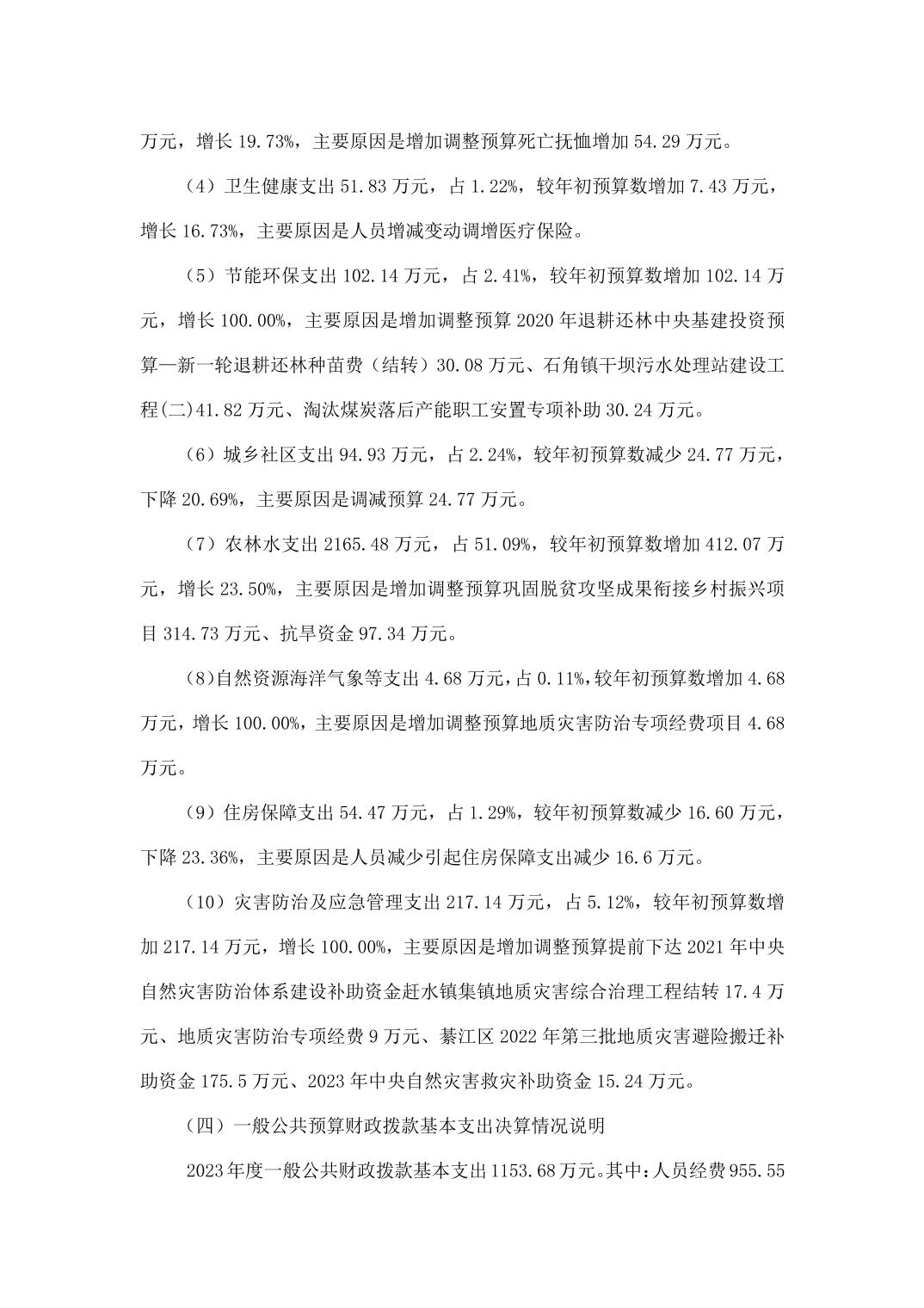 万元，增长 19.73%，主要原因是增加调整预算死亡抚恤增加 54.29 万元。

（4）卫生健康支出 51.83 万元，占 1.22%，较年初预算数增加 7.43 万元，增长 16.73%，主要原因是人员增减变动调增医疗保险。

（5）节能环保支出 102.14 万元，占 2.41%，较年初预算数增加 102.14 万元，增长 100.00%，主要原因是增加调整预算 2020 年退耕还林中央基建投资预算—新一轮退耕还林种苗费（结转）30.08 万元、石角镇干坝污水处理站建设工程(二)41.82 万元、淘汰煤炭落后产能职工安置专项补助 30.24 万元。

（6）城乡社区支出 94.93 万元，占 2.24%，较年初预算数减少 24.77 万元，下降 20.69%，主要原因是调减预算 24.77 万元。

（7）农林水支出 2165.48 万元，占 51.09%，较年初预算数增加 412.07 万元，增长 23.50%，主要原因是增加调整预算巩固脱贫攻坚成果衔接乡村振兴项目 314.73 万元、抗旱资金 97.34 万元。

（8）自然资源海洋气象等支出 4.68 万元，占 0.11%，较年初预算数增加 4.68 万元，增长 100.00%，主要原因是增加调整预算地质灾害防治专项经费项目 4.68 万元。

（9）住房保障支出 54.47 万元，占 1.29%，较年初预算数减少 16.60 万元，下降 23.36%，主要原因是人员减少引起住房保障支出减少 16.6 万元。

（10）灾害防治及应急管理支出 217.14 万元，占 5.12%，较年初预算数增加 217.14 万元，增长 100.00%，主要原因是增加调整预算提前下达 2021 年中央自然灾害防治体系建设补助资金赶水镇集镇地质灾害综合治理工程结转 17.4 万元、地质灾害防治专项经费 9 万元、綦江区 2022 年第三批地质灾害避险搬迁补助资金 175.5 万元、2023 年中央自然灾害救灾补助资金 15.24 万元。

（四）一般公共预算财政拨款基本支出决算情况说明

2023 年度一般公共财政拨款基本支出 1153.68 万元。其中：人员经费 955.55